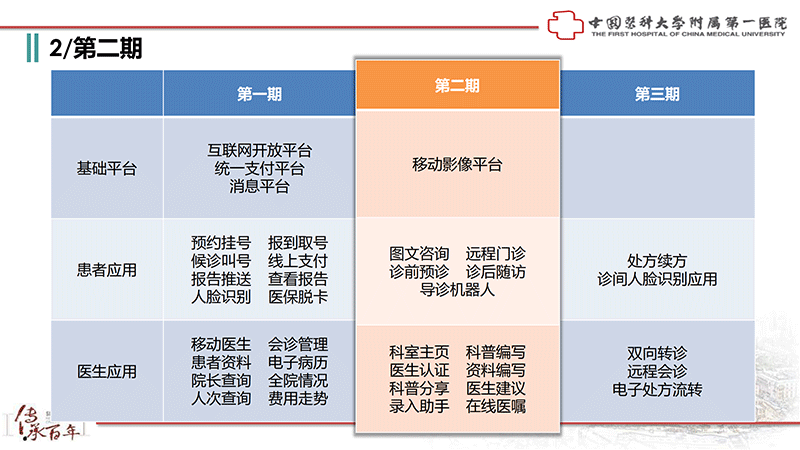 中国医科大学附属第一医院
THE FIRST HOSPITAL OF CHINA MEDICAL UNIVERSITY

2/第二期

| | 第一期 | 第二期 | 第三期 |
|---|---|---|---|
| 基础平台 | 互联网开放平台 统一支付平台 消息平台 | 移动影像平台 | |
| 患者应用 | 预约挂号 报到取号 候诊叫号 线上支付 报告推送 查看报告 人脸识别 医保脱卡 | 图文咨询 远程门诊 诊前预诊 诊后随访 导诊机器人 | 处方续方 诊间人脸识别应用 |
| 医生应用 | 移动医生 会诊管理 患者资料 电子病历 院长查询 全院情况 人次查询 费用走势 | 科室主页 科普编写 医生认证 资料编写 科普分享 医生建议 录入助手 在线医嘱 | 双向转诊 远程会诊 电子处方流转 |

传承百年